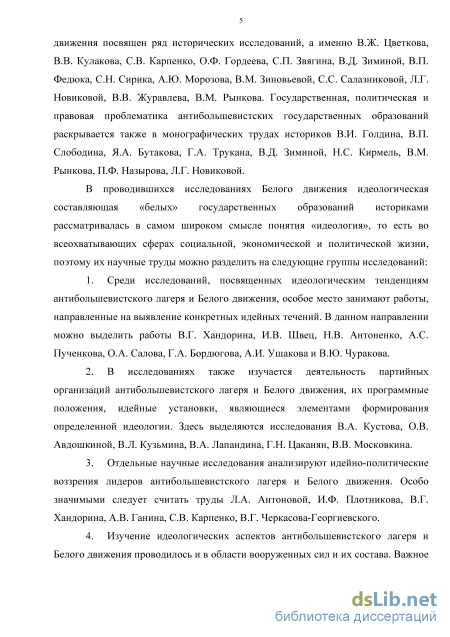 5

движения посвящен ряд исторических исследований, а именно В.Ж. Цветкова, В.В. Кулакова, С.В. Карпенко, О.Ф. Гордеева, С.П. Звягина, В.Д. Зиминой, В.П. Федюка, С.Н. Сирика, А.Ю. Морозова, В.М. Зиновьевой, С.С. Салазниковой, Л.Г. Новиковой, В.В. Журавлева, В.М. Рынкова. Государственная, политическая и правовая проблематика антибольшевистских государственных образований раскрывается также в монографических трудах историков В.И. Голдина, В.П. Слободина, Я.А. Бутакова, Г.А. Трукана, В.Д. Зиминой, Н.С. Кирмель, В.М. Рынкова, П.Ф. Назырова, Л.Г. Новиковой.

В проводившихся исследованиях Белого движения идеологическая составляющая «белых» государственных образований историками рассматривалась в самом широком смысле понятия «идеология», то есть во всеохватывающих сферах социальной, экономической и политической жизни, поэтому их научные труды можно разделить на следующие группы исследований:

1. Среди исследований, посвященных идеологическим тенденциям антибольшевистского лагеря и Белого движения, особое место занимают работы, направленные на выявление конкретных идейных течений. В данном направлении можно выделить работы В.Г. Хандорина, И.В. Швец, Н.В. Антоненко, А.С. Пученкова, О.А. Салова, Г.А. Бордюгова, А.И. Ушакова и В.Ю. Чуракова.

2. В исследованиях также изучается деятельность партийных организаций антибольшевистского лагеря и Белого движения, их программные положения, идейные установки, являющиеся элементами формирования определенной идеологии. Здесь выделяются исследования В.А. Кустова, О.В. Авдошкиной, В.Л. Кузьмина, В.А. Лапандина, Г.Н. Цаканян, В.В. Московкина.

3. Отдельные научные исследования анализируют идейно-политические воззрения лидеров антибольшевистского лагеря и Белого движения. Особо значимыми следует считать труды Л.А. Антоновой, И.Ф. Плотникова, В.Г. Хандорина, А.В. Ганина, С.В. Карпенко, В.Г. Черкасова-Георгиевского.

4. Изучение идеологических аспектов антибольшевистского лагеря и Белого движения проводилось и в области вооруженных сил и их состава. Важное

dsLib.net
библиотека диссертаций